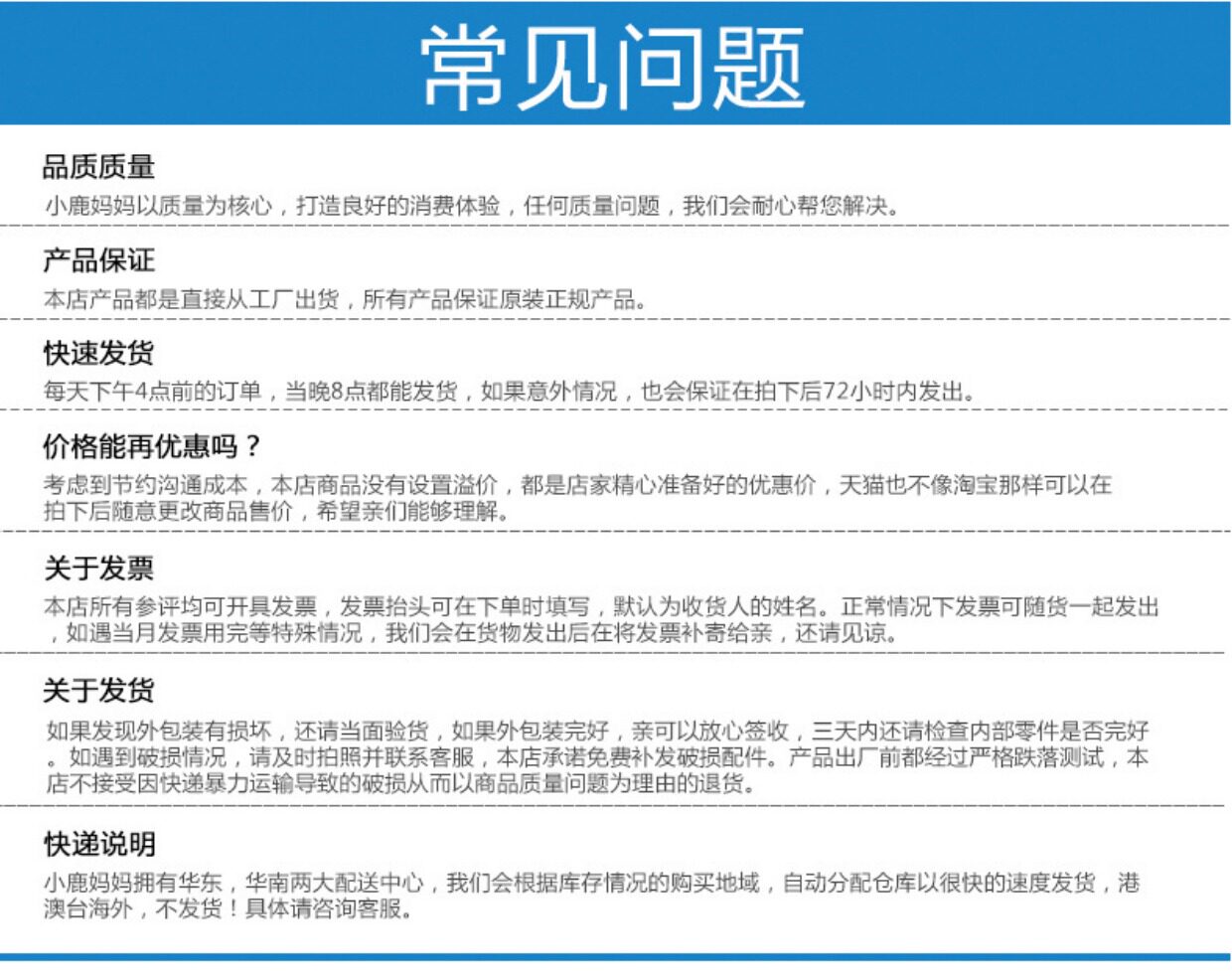 常见问题

品质质量
小鹿妈妈以质量为核心，打造良好的消费体验，任何质量问题，我们会耐心帮您解决。

产品保证
本店产品都是直接从工厂出货，所有产品保证原装正规产品。

快速发货
每天下午4点前的订单，当晚8点都能发货，如果意外情况，也会保证在拍下后72小时内发出。

价格能再优惠吗？
考虑到节约沟通成本，本店商品没有设置溢价，都是店家精心准备好的优惠价，天猫也不像淘宝那样可以在拍下后随意更改商品售价，希望亲们能够理解。

关于发票
本店所有参评均可开具发票，发票抬头可在下单时填写，默认为收货人的姓名。正常情况下发票可随货一起发出，如遇当月发票用完等特殊情况，我们会在货物发出后在将发票补寄给亲，还请见谅。

关于发货
如果发现外包装有损坏，还请当面验货，如果外包装完好，亲可以放心签收，三天内还请检查内部零件是否完好。如遇到破损情况，请及时拍照并联系客服，本店承诺免费补发破损配件。产品出厂前都经过严格跌落测试，本店不接受因快递暴力运输导致的破损从而以商品质量问题为理由的退货。

快递说明
小鹿妈妈拥有华东，华南两大配送中心，我们会根据库存情况的购买地域，自动分配仓库以很快的速度发货，港澳台海外，不发货！具体请咨询客服。